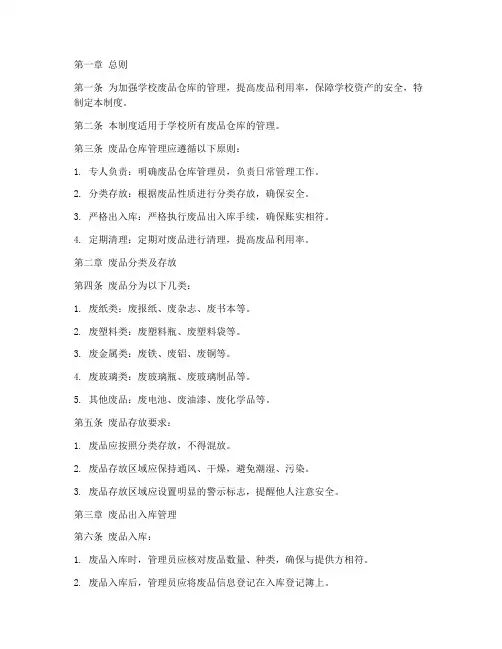 第一章 总则

第一条 为加强学校废品仓库的管理，提高废品利用率，保障学校资产的安全，特制定本制度。

第二条 本制度适用于学校所有废品仓库的管理。

第三条 废品仓库管理应遵循以下原则：

1. 专人负责：明确废品仓库管理员，负责日常管理工作。

2. 分类存放：根据废品性质进行分类存放，确保安全。

3. 严格出入库：严格执行废品出入库手续，确保账实相符。

4. 定期清理：定期对废品进行清理，提高废品利用率。

第二章 废品分类及存放

第四条 废品分为以下几类：

1. 废纸类：废报纸、废杂志、废书本等。

2. 废塑料类：废塑料瓶、废塑料袋等。

3. 废金属类：废铁、废铝、废铜等。

4. 废玻璃类：废玻璃瓶、废玻璃制品等。

5. 其他废品：废电池、废油漆、废化学品等。

第五条 废品存放要求：

1. 废品应按照分类存放，不得混放。

2. 废品存放区域应保持通风、干燥，避免潮湿、污染。

3. 废品存放区域应设置明显的警示标志，提醒他人注意安全。

第三章 废品出入库管理

第六条 废品入库：

1. 废品入库时，管理员应核对废品数量、种类，确保与提供方相符。

2. 废品入库后，管理员应将废品信息登记在入库登记簿上。